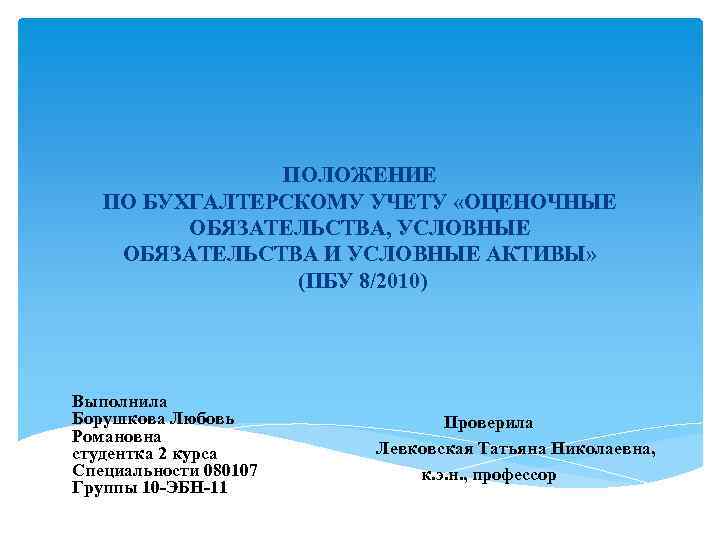 ПОЛОЖЕНИЕ
ПО БУХГАЛТЕРСКОМУ УЧЕТУ «ОЦЕНОЧНЫЕ ОБЯЗАТЕЛЬСТВА, УСЛОВНЫЕ ОБЯЗАТЕЛЬСТВА И УСЛОВНЫЕ АКТИВЫ»
(ПБУ 8/2010)

Выполнила
Борушкова Любовь Романовна
студентка 2 курса
Специальности 080107
Группы 10-ЭБН-11

Проверила
Левковская Татьяна Николаевна,
к.э.н., профессор